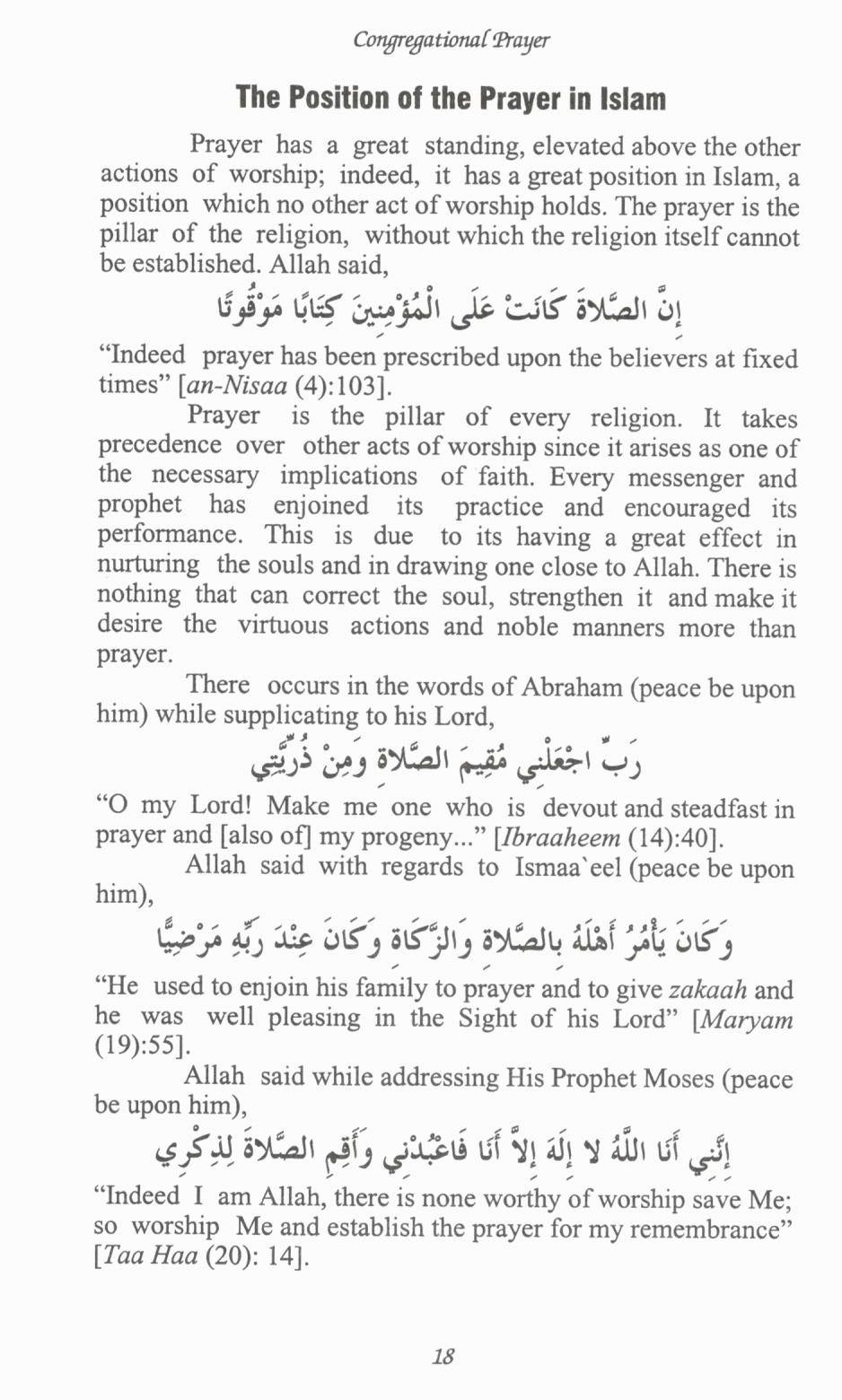 Congregational Prayer

The Position of the Prayer in Islam

Prayer has a great standing, elevated above the other actions of worship; indeed, it has a great position in Islam, a position which no other act of worship holds. The prayer is the pillar of the religion, without which the religion itself cannot be established. Allah said,

إِنَّ الصَّلاةَ كَانَتْ عَلَى الْمُؤْمِنِينَ كِتَابًا مَوْقُوتًا

"Indeed prayer has been prescribed upon the believers at fixed times" [an-Nisaa (4):103].

Prayer is the pillar of every religion. It takes precedence over other acts of worship since it arises as one of the necessary implications of faith. Every messenger and prophet has enjoined its practice and encouraged its performance. This is due to its having a great effect in nurturing the souls and in drawing one close to Allah. There is nothing that can correct the soul, strengthen it and make it desire the virtuous actions and noble manners more than prayer.

There occurs in the words of Abraham (peace be upon him) while supplicating to his Lord,

رَبِّ اجْعَلْنِي مُقِيمَ الصَّلاةِ وَمِنْ ذُرِّيَّتِي

"O my Lord! Make me one who is devout and steadfast in prayer and [also of] my progeny..." [Ibraaheem (14):40].

Allah said with regards to Ismaa`eel (peace be upon him),

وَكَانَ يَأْمُرُ أَهْلَهُ بِالصَّلاةِ وَالزَّكَاةِ وَكَانَ عِنْدَ رَبِّهِ مَرْضِيًّا

"He used to enjoin his family to prayer and to give zakaah and he was well pleasing in the Sight of his Lord" [Maryam (19):55].

Allah said while addressing His Prophet Moses (peace be upon him),

إِنَّنِي أَنَا اللَّهُ لا إِلَهَ إِلاَّ أَنَا فَاعْبُدْنِي وَأَقِمِ الصَّلاةَ لِذِكْرِي

"Indeed I am Allah, there is none worthy of worship save Me; so worship Me and establish the prayer for my remembrance" [Taa Haa (20): 14].

18